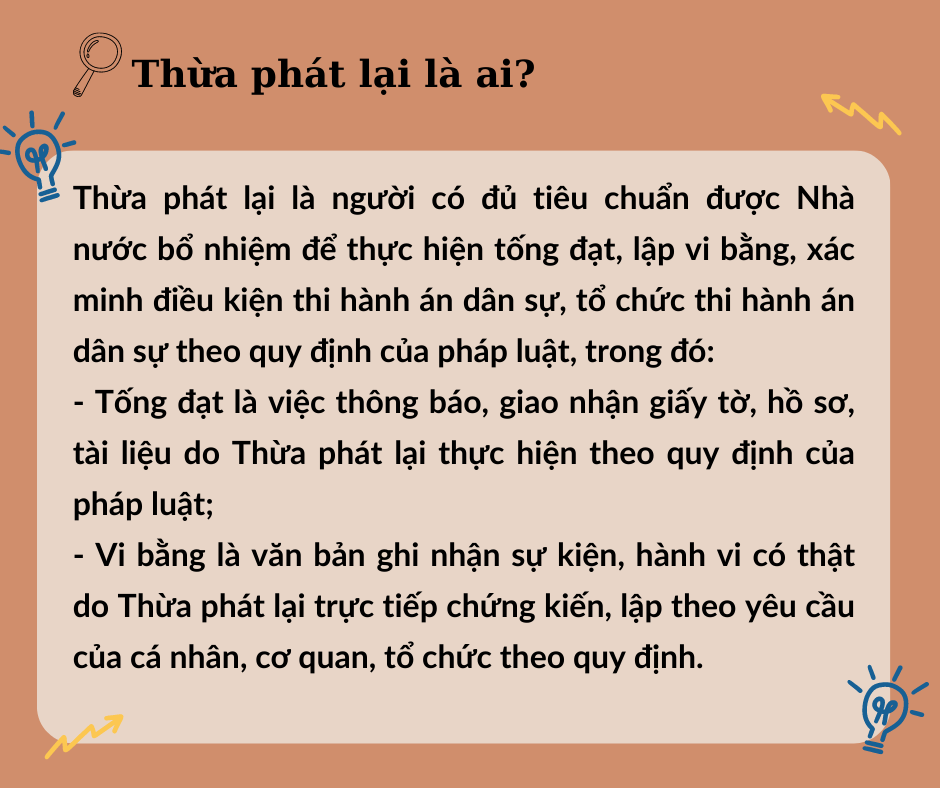 Thừa phát lại là ai?

Thừa phát lại là người có đủ tiêu chuẩn được Nhà nước bổ nhiệm để thực hiện tống đạt, lập vi bằng, xác minh điều kiện thi hành án dân sự, tổ chức thi hành án dân sự theo quy định của pháp luật, trong đó:
- Tống đạt là việc thông báo, giao nhận giấy tờ, hồ sơ, tài liệu do Thừa phát lại thực hiện theo quy định của pháp luật;
- Vi bằng là văn bản ghi nhận sự kiện, hành vi có thật do Thừa phát lại trực tiếp chứng kiến, lập theo yêu cầu của cá nhân, cơ quan, tổ chức theo quy định.